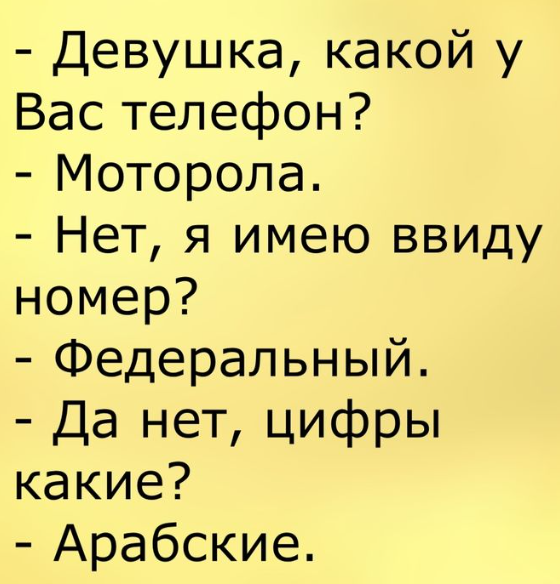 - Девушка, какой у Вас телефон?
- Моторола.
- Нет, я имею ввиду номер?
- Федеральный.
- Да нет, цифры какие?
- Арабские.